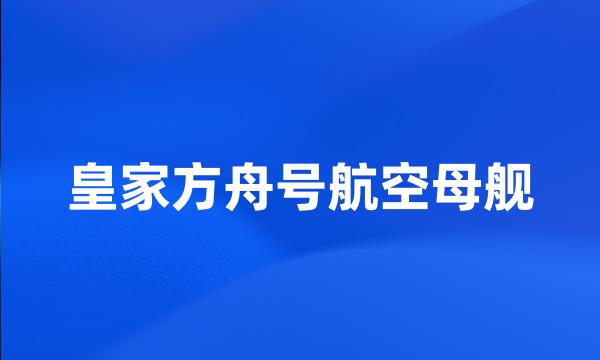 皇家方舟号航空母舰